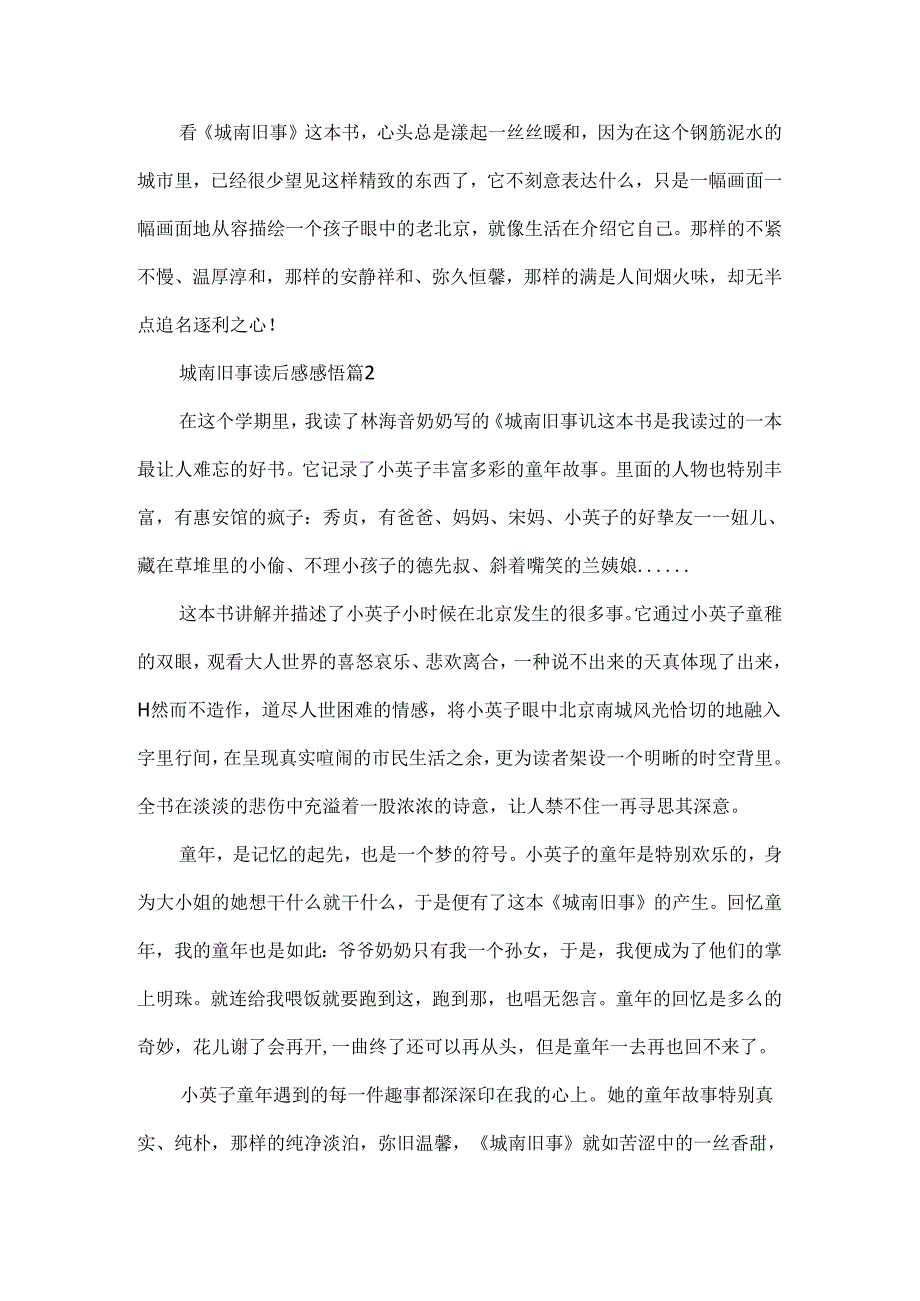 看《城南旧事》这本书，心头总是漾起一丝丝暖和，因为在这个钢筋泥水的城市里，已经很少望见这样精致的东西了，它不刻意表达什么，只是一幅画面一幅画面地从容描绘一个孩子眼中的老北京，就像生活在介绍它自己。那样的不紧不慢、温厚淳和，那样的安静祥和、弥久恒馨，那样的满是人间烟火味，却无半点追名逐利之心！

城南旧事读后感感悟篇2

在这个学期里，我读了林海音奶奶写的《城南旧事讥这本书是我读过的一本最让人难忘的好书。它记录了小英子丰富多彩的童年故事。里面的人物也特别丰富，有惠安馆的疯子：秀贞，有爸爸、妈妈、宋妈、小英子的好挚友一一妞儿、藏在草堆里的小偷、不理小孩子的德先叔、斜着嘴笑的兰姨娘......

这本书讲解并描述了小英子小时候在北京发生的很多事。它通过小英子童稚的双眼，观看大人世界的喜怒哀乐、悲欢离合，一种说不出来的天真体现了出来，H然而不造作，道尽人世困难的情感，将小英子眼中北京南城风光恰切的地融入字里行间，在呈现真实喧闹的市民生活之余，更为读者架设一个明晰的时空背里。全书在淡淡的悲伤中充溢着一股浓浓的诗意，让人禁不住一再寻思其深意。

童年，是记忆的起先，也是一个梦的符号。小英子的童年是特别欢乐的，身为大小姐的她想干什么就干什么，于是便有了这本《城南旧事》的产生。回忆童年，我的童年也是如此：爷爷奶奶只有我一个孙女，于是，我便成为了他们的掌上明珠。就连给我喂饭就要跑到这，跑到那，也唱无怨言。童年的回忆是多么的奇妙，花儿谢了会再开，一曲终了还可以再从头，但是童年一去再也回不来了。

小英子童年遇到的每一件趣事都深深印在我的心上。她的童年故事特别真实、纯朴，那样的纯净淡泊，弥旧温馨，《城南旧事》就如苦涩中的一丝香甜，